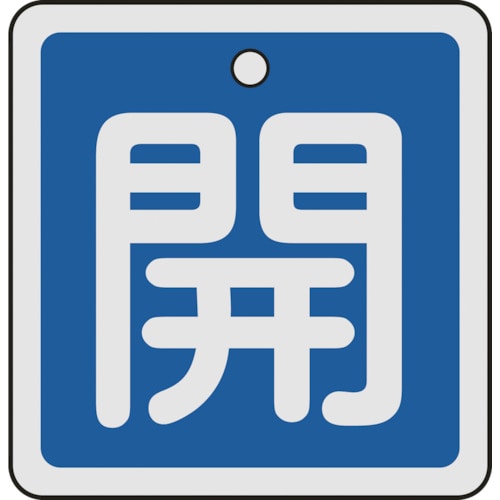 開